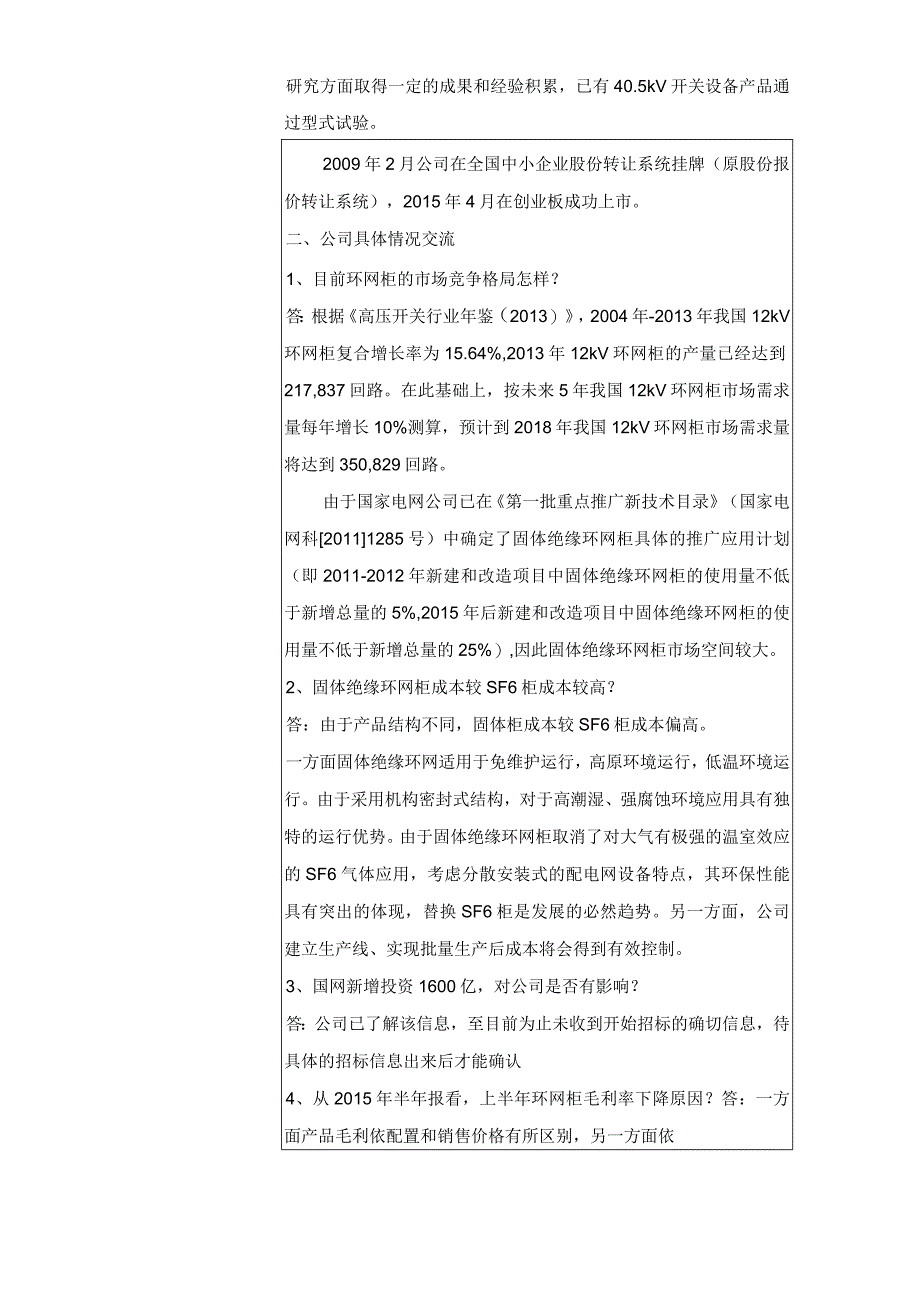 研究方面取得一定的成果和经验积累，已有40.5kV开关设备产品通过型式试验。

2009年2月公司在全国中小企业股份转让系统挂牌（原股份报价转让系统），2015年4月在创业板成功上市。

二、公司具体情况交流

1、目前环网柜的市场竞争格局怎样？

答：根据《高压开关行业年鉴（2013）》，2004年-2013年我国12kV环网柜复合增长率为15.64%,2013年12kV环网柜的产量已经达到217,837回路。在此基础上，按未来5年我国12kV环网柜市场需求量每年增长10%测算，预计到2018年我国12kV环网柜市场需求量将达到350,829回路。

由于国家电网公司已在《第一批重点推广新技术目录》（国家电网科[2011]1285号）中确定了固体绝缘环网柜具体的推广应用计划（即2011-2012年新建和改造项目中固体绝缘环网柜的使用量不低于新增总量的5%,2015年后新建和改造项目中固体绝缘环网柜的使用量不低于新增总量的25%）,因此固体绝缘环网柜市场空间较大。

2、固体绝缘环网柜成本较SF6柜成本较高？

答：由于产品结构不同，固体柜成本较SF6柜成本偏高。

一方面固体绝缘环网适用于免维护运行，高原环境运行，低温环境运行。由于采用机构密封式结构，对于高潮湿、强腐蚀环境应用具有独特的运行优势。由于固体绝缘环网柜取消了对大气有极强的温室效应的SF6气体应用，考虑分散安装式的配电网设备特点，其环保性能具有突出的体现，替换SF6柜是发展的必然趋势。另一方面，公司建立生产线、实现批量生产后成本将会得到有效控制。

3、国网新增投资1600亿，对公司是否有影响？

答：公司已了解该信息，至目前为止未收到开始招标的确切信息，待具体的招标信息出来后才能确认

4、从2015年半年报看，上半年环网柜毛利率下降原因？答：一方面产品毛利依配置和销售价格有所区别，另一方面依